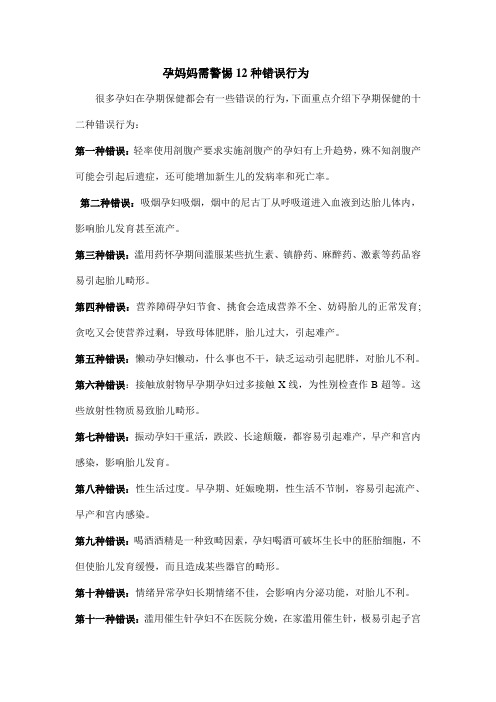 孕妈妈需警惕 12 种错误行为

很多孕妇在孕期保健都会有一些错误的行为，下面重点介绍下孕期保健的十二种错误行为：

第一种错误：轻率使用剖腹产要求实施剖腹产的孕妇有上升趋势，殊不知剖腹产可能会引起后遗症，还可能增加新生儿的发病率和死亡率。

第二种错误：吸烟孕妇吸烟，烟中的尼古丁从呼吸道进入血液到达胎儿体内，影响胎儿发育甚至流产。

第三种错误：滥用药怀孕期间滥服某些抗生素、镇静药、麻醉药、激素等药品容易引起胎儿畸形。

第四种错误：营养障碍孕妇节食、挑食会造成营养不全、妨碍胎儿的正常发育；贪吃又会使营养过剩，导致母体肥胖，胎儿过大，引起难产。

第五种错误：懒动孕妇懒动，什么事也不干，缺乏运动引起肥胖，对胎儿不利。

第六种错误：接触放射物早孕期孕妇过多接触 X 线，为性别检查作 B 超等。这些放射性物质易致胎儿畸形。

第七种错误：振动孕妇干重活，跌跤、长途颠簸，都容易引起难产，早产和宫内感染，影响胎儿发育。

第八种错误：性生活过度。早孕期、妊娠晚期，性生活不节制，容易引起流产、早产和宫内感染。

第九种错误：喝酒酒精是一种致畸因素，孕妇喝酒可破坏生长中的胚胎细胞，不但使胎儿发育缓慢，而且造成某些器官的畸形。

第十种错误：情绪异常孕妇长期情绪不佳，会影响内分泌功能，对胎儿不利。

第十一种错误：滥用催生针孕妇不在医院分娩，在家滥用催生针，极易引起子宫